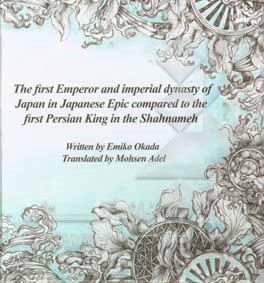 The first Emperor and imperial dynasty of Japan in Japanese Epic compared to the first Persian King in the Shahnameh

Written by Emiko Okada
Translated by Mohsen Adel